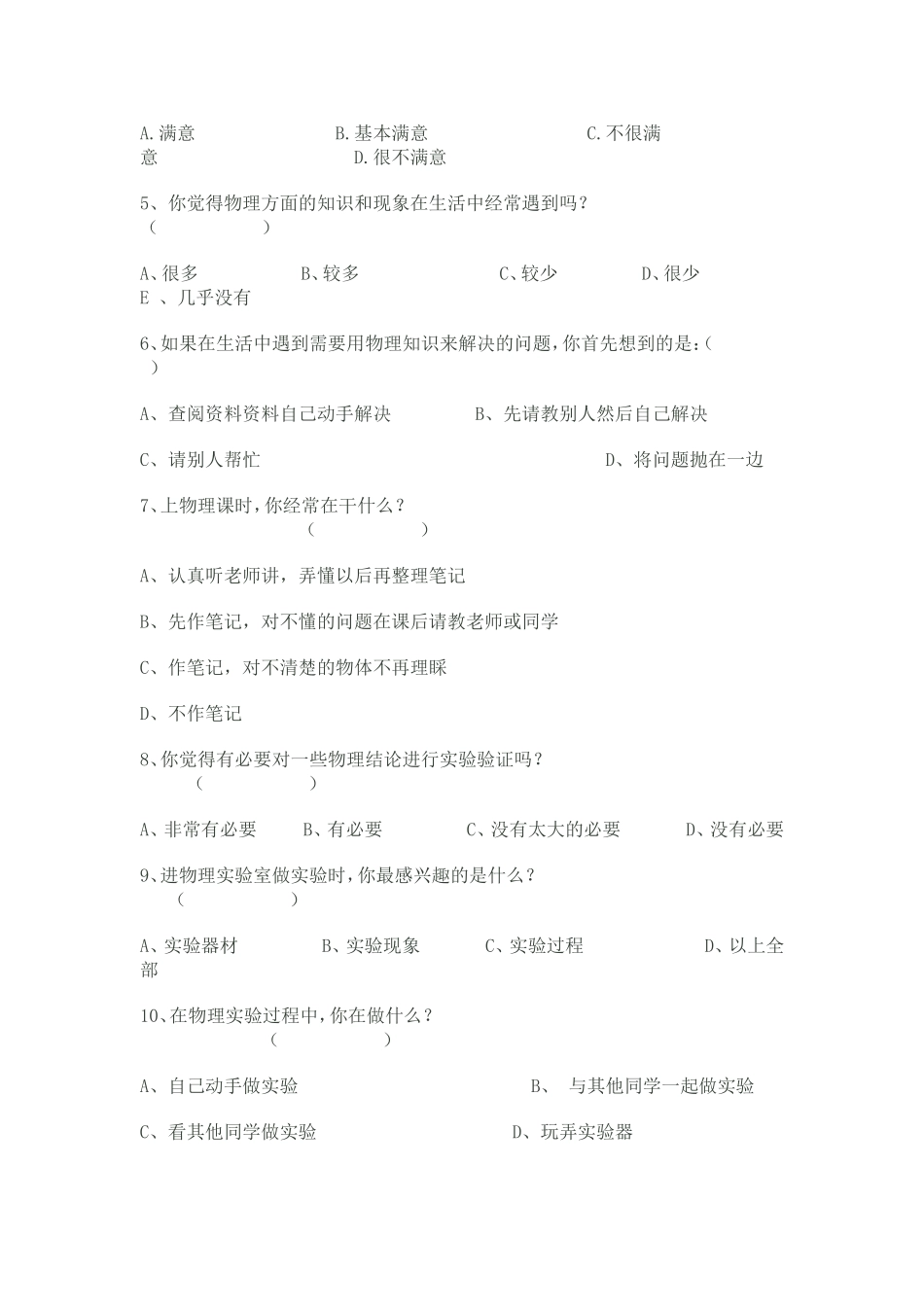 A.满意　　　　　　B.基本满意　　　　　　C.不很满意　　　　　　D.很不满意

5、你觉得物理方面的知识和现象在生活中经常遇到吗？（　　　　）

A、很多　　　　B、较多　　　　C、较少　　　　D、很少　　　　E 、几乎没有

6、如果在生活中遇到需要用物理知识来解决的问题，你首先想到的是：（　　）

A、查阅资料资料自己动手解决　　　　B、先请教别人然后自己解决

C、请别人帮忙　　　　　　　　　　D、将问题抛在一边

7、上物理课时，你经常在干什么？（　　　　）

A、认真听老师讲，弄懂以后再整理笔记

B、先作笔记，对不懂的问题在课后请教老师或同学

C、作笔记，对不清楚的物体不再理睬

D、不作笔记

8、你觉得有必要对一些物理结论进行实验验证吗？（　　　　）

A、非常有必要　　B、有必要　　　C、没有太大的必要　　　D、没有必要

9、进物理实验室做实验时，你最感兴趣的是什么？（　　　　）

A、实验器材　　　B、实验现象　　　C、实验过程　　　　D、以上全部

10、在物理实验过程中，你在做什么？（　　　　）

A、自己动手做实验　　　　　　　　B、 与其他同学一起做实验

C、看其他同学做实验　　　　　　　D、玩弄实验器